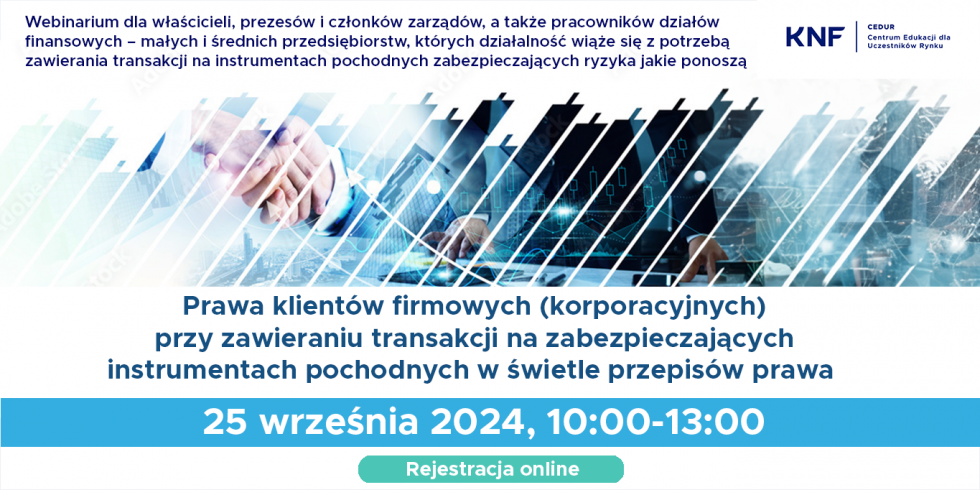 Webinarium dla właścicieli, prezesów i członków zarządów, a także pracowników działów finansowych – małych i średnich przedsiębiorstw, których działalność wiąże się z potrzebą zawierania transakcji na instrumentach pochodnych zabezpieczających ryzyka jakie ponoszą

KNF

CEDUR
Centrum Edukacji dla Uczestników Rynku

Prawa klientów firmowych (korporacyjnych) przy zawieraniu transakcji na zabezpieczających instrumentach pochodnych w świetle przepisów prawa

25 września 2024, 10:00-13:00

Rejestracja online